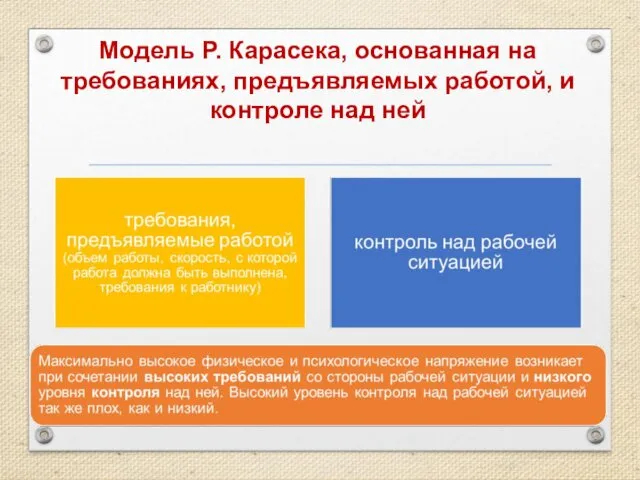 Модель Р. Карасека, основанная на требованиях, предъявляемых работой, и контроле над ней

требования, предъявляемые работой (объем работы, скорость, с которой работа должна быть выполнена, требования к работнику)

контроль над рабочей ситуацией

Максимально высокое физическое и психологическое напряжение возникает при сочетании высоких требований со стороны рабочей ситуации и низкого уровня контроля над ней. Высокий уровень контроля над рабочей ситуацией так же плох, как и низкий.